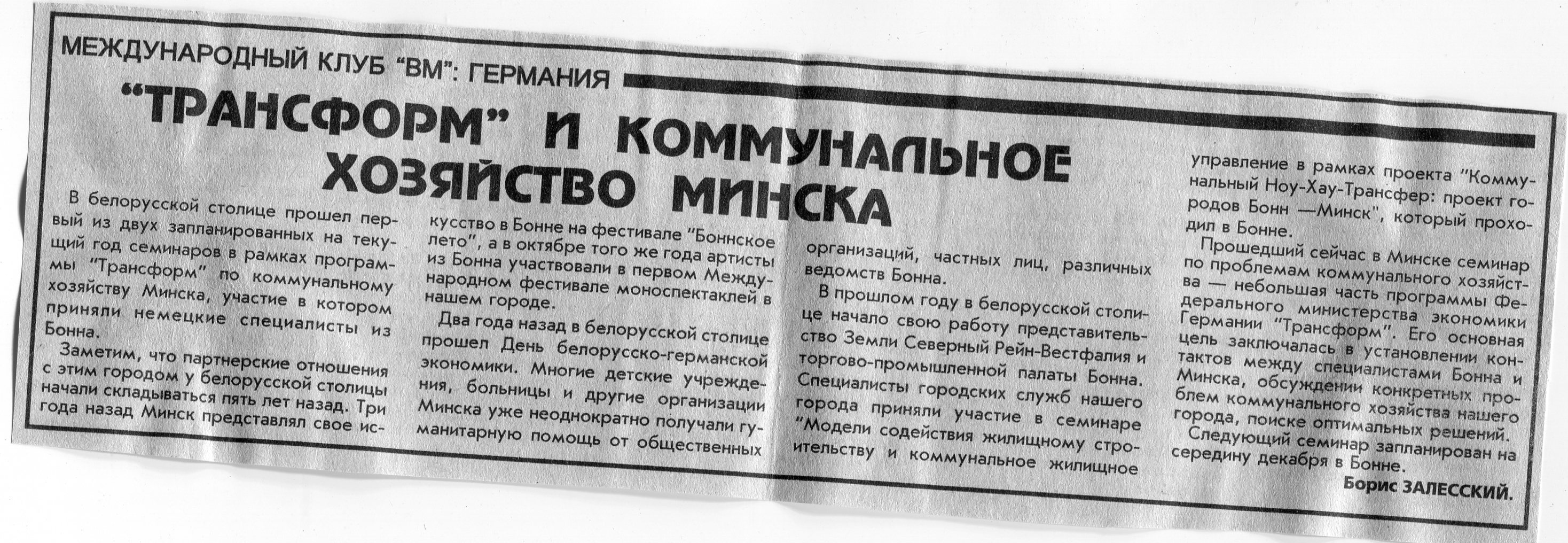 МЕЖДУНАРОДНЫЙ КЛУБ "ВМ": ГЕРМАНИЯ

"ТРАНСФОРМ" И КОММУНАЛЬНОЕ ХОЗЯЙСТВО МИНСКА

В белорусской столице прошел первый из двух запланированных на текущий год семинаров в рамках программы "Трансформ" по коммунальному хозяйству Минска, участие в котором приняли немецкие специалисты из Бонна.

Заметим, что партнерские отношения с этим городом у белорусской столицы начали складываться пять лет назад. Три года назад Минск представлял свое искусство в Бонне на фестивале "Боннское лето", а в октябре того же года артисты из Бонна участвовали в первом Международном фестивале моноспектаклей в нашем городе.

Два года назад в белорусской столице прошел День белорусско-германской экономики. Многие детские учреждения, больницы и другие организации Минска уже неоднократно получали гуманитарную помощь от общественных организаций, частных лиц, различных ведомств Бонна.

В прошлом году в белорусской столице начало свою работу представительство Земли Северный Рейн-Вестфалия и торгово-промышленной палаты Бонна. Специалисты городских служб нашего города приняли участие в семинаре "Модели содействия жилищному строительству и коммунальное жилищное управление в рамках проекта "Коммунальный Ноу-Хау-Трансфер: проект городов Бонн —Минск", который проходил в Бонне.

Прошедший сейчас в Минске семинар по проблемам коммунального хозяйства — небольшая часть программы Федерального министерства экономики Германии "Трансформ". Его основная цель заключалась в установлении контактов между специалистами Бонна и Минска, обсуждении конкретных проблем коммунального хозяйства нашего города, поиске оптимальных решений.

Следующий семинар запланирован на середину декабря в Бонне.

Борис ЗАЛЕССКИЙ.